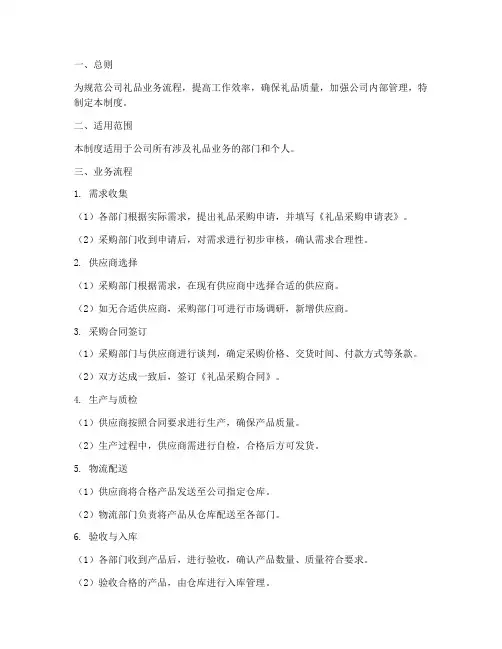 一、总则

为规范公司礼品业务流程，提高工作效率，确保礼品质量，加强公司内部管理，特制定本制度。

二、适用范围

本制度适用于公司所有涉及礼品业务的部门和个人。

三、业务流程

1. 需求收集

（1）各部门根据实际需求，提出礼品采购申请，并填写《礼品采购申请表》。

（2）采购部门收到申请后，对需求进行初步审核，确认需求合理性。

2. 供应商选择

（1）采购部门根据需求，在现有供应商中选择合适的供应商。

（2）如无合适供应商，采购部门可进行市场调研，新增供应商。

3. 采购合同签订

（1）采购部门与供应商进行谈判，确定采购价格、交货时间、付款方式等条款。

（2）双方达成一致后，签订《礼品采购合同》。

4. 生产与质检

（1）供应商按照合同要求进行生产，确保产品质量。

（2）生产过程中，供应商需进行自检，合格后方可发货。

5. 物流配送

（1）供应商将合格产品发送至公司指定仓库。

（2）物流部门负责将产品从仓库配送至各部门。

6. 验收与入库

（1）各部门收到产品后，进行验收，确认产品数量、质量符合要求。

（2）验收合格的产品，由仓库进行入库管理。